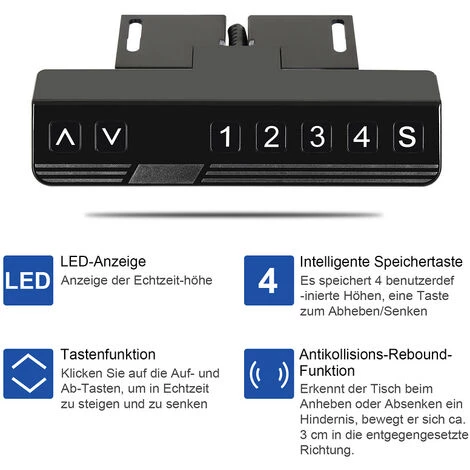 1 2 3 4 S

LED

LED-Anzeige
Anzeige der Echtzeit-höhe

4

Intelligente Speichertaste
Es speichert 4 benutzerdef -inierte Höhen, eine Taste zum Abheben/Senken

Tastenfunktion
Klicken Sie auf die Auf- und Ab-Tasten, um in Echtzeit zu steigen und zu senken

Antikollisions-Rebound-Funktion
Erkennt der Tisch beim Anheben oder Absenken ein Hindernis, bewegt er sich ca. 3 cm in die entgegengesetzte Richtung.